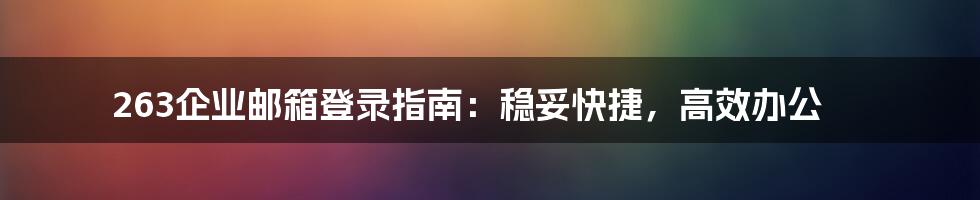 263企业邮箱登录指南：稳妥快捷，高效办公